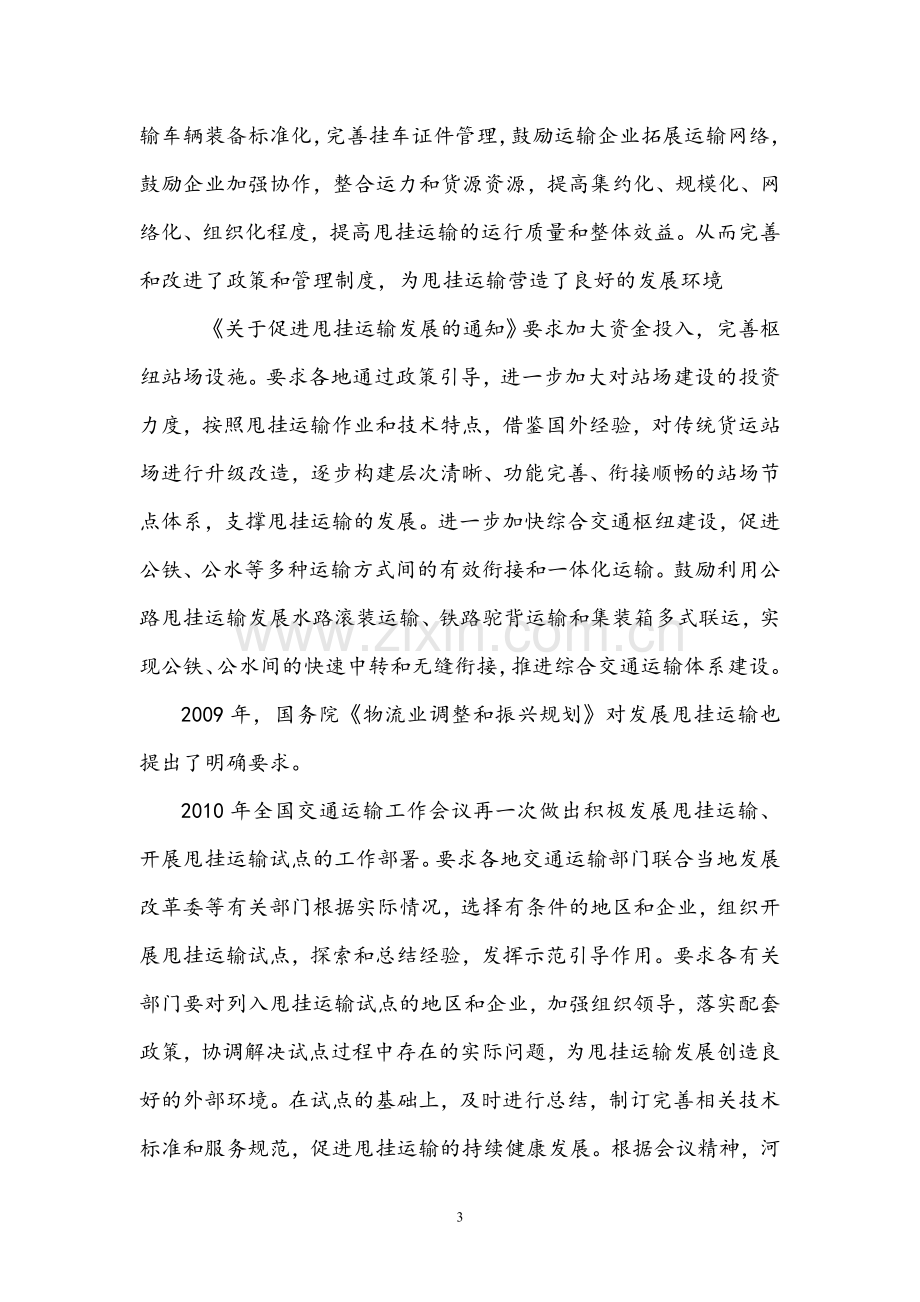 输车辆装备标准化,完善挂车证件管理,鼓励运输企业拓展运输网络,鼓励企业加强协作，整合运力和货源资源，提高集约化、规模化、网络化、组织化程度，提高甩挂运输的运行质量和整体效益。从而完善和改进了政策和管理制度，为甩挂运输营造了良好的发展环境

《关于促进甩挂运输发展的通知》要求加大资金投入，完善枢纽站场设施。要求各地通过政策引导，进一步加大对站场建设的投资力度，按照甩挂运输作业和技术特点，借鉴国外经验，对传统货运站场进行升级改造，逐步构建层次清晰、功能完善、衔接顺畅的站场节点体系，支撑甩挂运输的发展。进一步加快综合交通枢纽建设，促进公铁、公水等多种运输方式间的有效衔接和一体化运输。鼓励利用公路甩挂运输发展水路滚装运输、铁路驼背运输和集装箱多式联运，实现公铁、公水间的快速中转和无缝衔接,推进综合交通运输体系建设。

2009年，国务院《物流业调整和振兴规划》对发展甩挂运输也提出了明确要求。

2010年全国交通运输工作会议再一次做出积极发展甩挂运输、开展甩挂运输试点的工作部署。要求各地交通运输部门联合当地发展改革委等有关部门根据实际情况，选择有条件的地区和企业，组织开展甩挂运输试点，探索和总结经验，发挥示范引导作用。要求各有关部门要对列入甩挂运输试点的地区和企业，加强组织领导，落实配套政策，协调解决试点过程中存在的实际问题，为甩挂运输发展创造良好的外部环境。在试点的基础上，及时进行总结，制订完善相关技术标准和服务规范，促进甩挂运输的持续健康发展。根据会议精神，河

3

www.zixin.com.cn